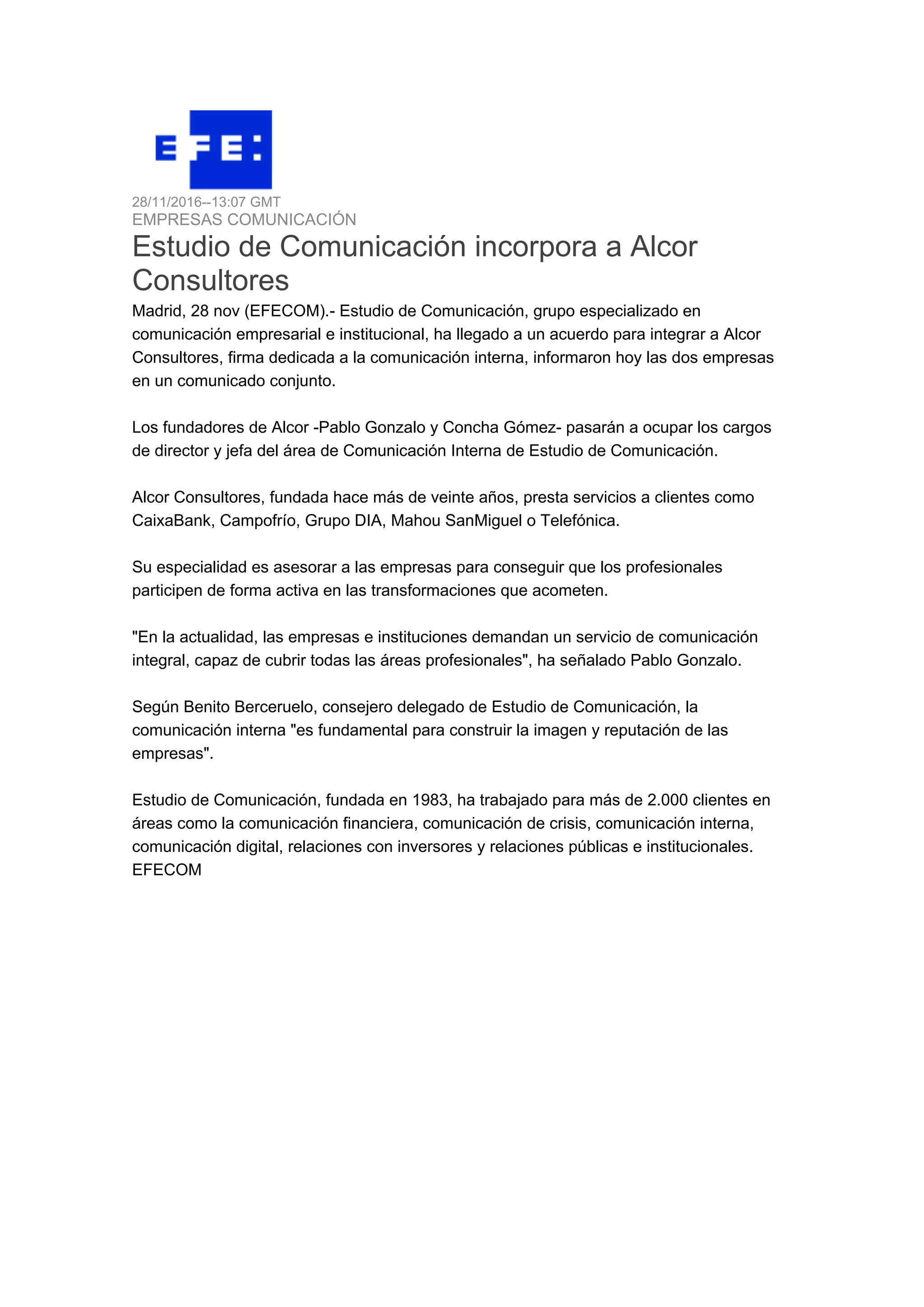 EFE:

28/11/2016--13:07 GMT
EMPRESAS COMUNICACIÓN

Estudio de Comunicación incorpora a Alcor Consultores

Madrid, 28 nov (EFECOM).- Estudio de Comunicación, grupo especializado en comunicación empresarial e institucional, ha llegado a un acuerdo para integrar a Alcor Consultores, firma dedicada a la comunicación interna, informaron hoy las dos empresas en un comunicado conjunto.

Los fundadores de Alcor -Pablo Gonzalo y Concha Gómez- pasarán a ocupar los cargos de director y jefa del área de Comunicación Interna de Estudio de Comunicación.

Alcor Consultores, fundada hace más de veinte años, presta servicios a clientes como CaixaBank, Campofrío, Grupo DIA, Mahou SanMiguel o Telefónica.

Su especialidad es asesorar a las empresas para conseguir que los profesionales participen de forma activa en las transformaciones que acometen.

"En la actualidad, las empresas e instituciones demandan un servicio de comunicación integral, capaz de cubrir todas las áreas profesionales", ha señalado Pablo Gonzalo.

Según Benito Berceruelo, consejero delegado de Estudio de Comunicación, la comunicación interna "es fundamental para construir la imagen y reputación de las empresas".

Estudio de Comunicación, fundada en 1983, ha trabajado para más de 2.000 clientes en áreas como la comunicación financiera, comunicación de crisis, comunicación interna, comunicación digital, relaciones con inversores y relaciones públicas e institucionales.
EFECOM